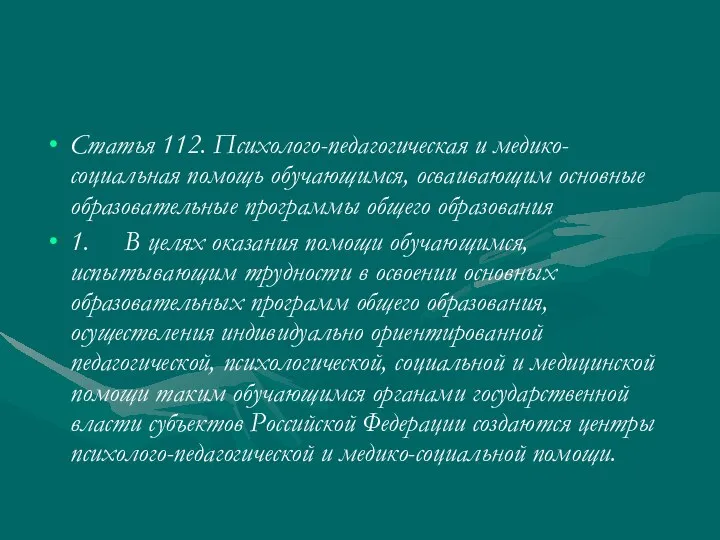 • Статья 112. Психолого-педагогическая и медико-социальная помощь обучающимся, осваивающим основные образовательные программы общего образования

• 1. В целях оказания помощи обучающимся, испытывающим трудности в освоении основных образовательных программ общего образования, осуществления индивидуально ориентированной педагогической, психологической, социальной и медицинской помощи таким обучающимся органами государственной власти субъектов Российской Федерации создаются центры психолого-педагогической и медико-социальной помощи.